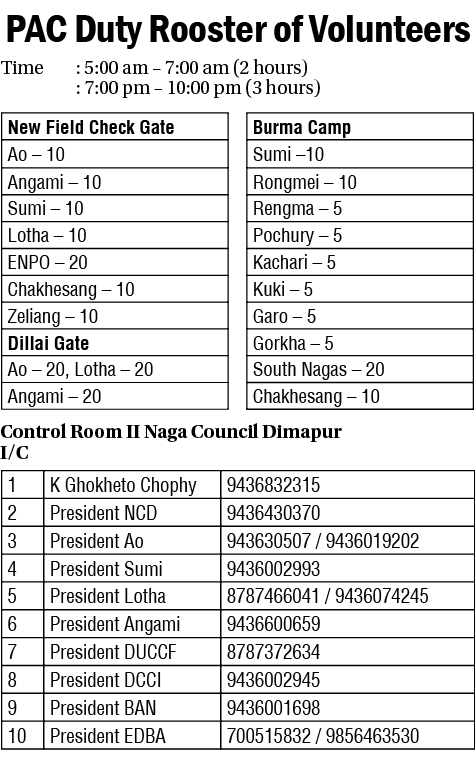 PAC Duty Rooster of Volunteers

Time : 5:00 am – 7:00 am (2 hours)
: 7:00 pm – 10:00 pm (3 hours)

| New Field Check Gate |
|---|
| Ao – 10 |
| Angami – 10 |
| Sumi – 10 |
| Lotha – 10 |
| ENPO – 20 |
| Chakhesang – 10 |
| Zeliang – 10 |
| **Dillai Gate** |
| Ao – 20, Lotha – 20 |
| Angami – 20 |

| Burma Camp |
|---|
| Sumi –10 |
| Rongmei – 10 |
| Rengma – 5 |
| Pochury – 5 |
| Kachari – 5 |
| Kuki – 5 |
| Garo – 5 |
| Gorkha – 5 |
| South Nagas – 20 |
| Chakhesang – 10 |

Control Room II Naga Council Dimapur
I/C

| 1 | K Ghokheto Chophy | 9436832315 |
|---|---|---|
| 2 | President NCD | 9436430370 |
| 3 | President Ao | 943630507 / 9436019202 |
| 4 | President Sumi | 9436002993 |
| 5 | President Lotha | 8787466041 / 9436074245 |
| 6 | President Angami | 9436600659 |
| 7 | President DUCCF | 8787372634 |
| 8 | President DCCI | 9436002945 |
| 9 | President BAN | 9436001698 |
| 10 | President EDBA | 700515832 / 9856463530 |